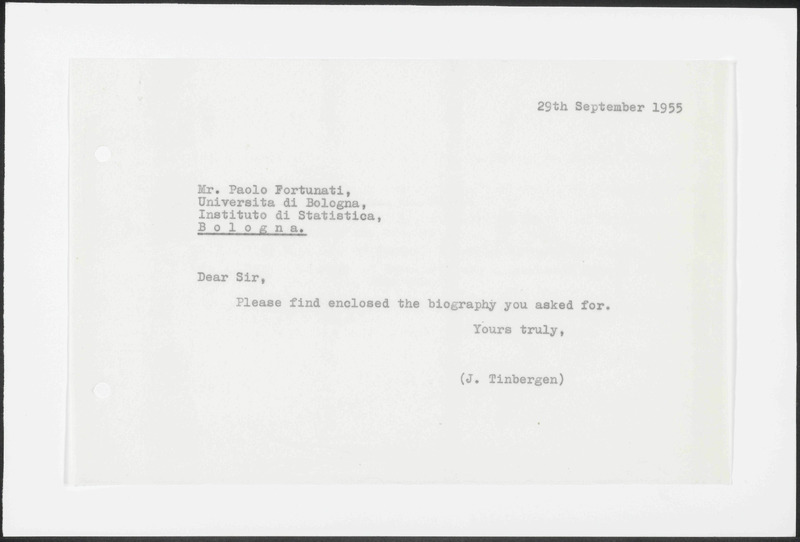 29th September 1955

Mr. Paolo Fortunati,
Universita di Bologna,
Instituto di Statistica,
B o l o g n a.

Dear Sir,

Please find enclosed the biography you asked for.

Yours truly,

(J. Tinbergen)